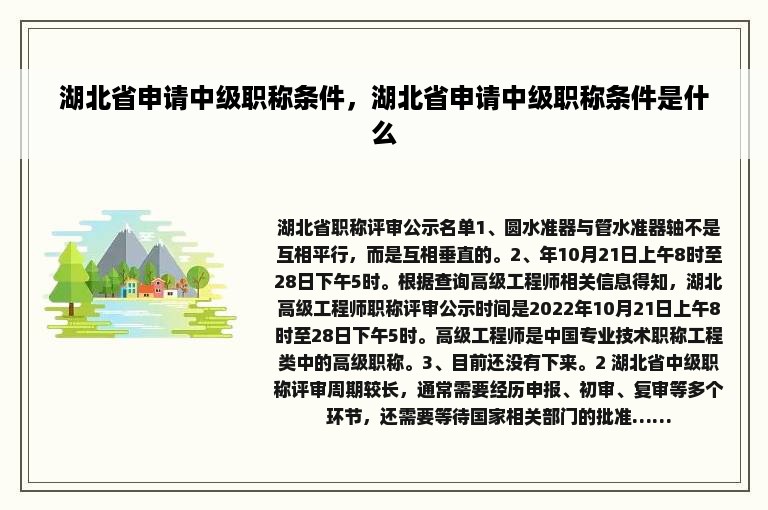 湖北省申请中级职称条件，湖北省申请中级职称条件是什么

湖北省职称评审公示名单1、圆水准器与管水准器轴不是互相平行，而是互相垂直的。2、年10月21日上午8时至28日下午5时。根据查询高级工程师相关信息得知，湖北高级工程师职称评审公示时间是2022年10月21日上午8时至28日下午5时。高级工程师是中国专业技术职称工程类中的高级职称。3、目前还没有下来。2 湖北省中级职称评审周期较长，通常需要经历申报、初审、复审等多个环节，还需要等待国家相关部门的批准......